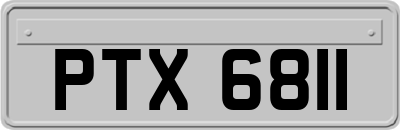 PTX 6811